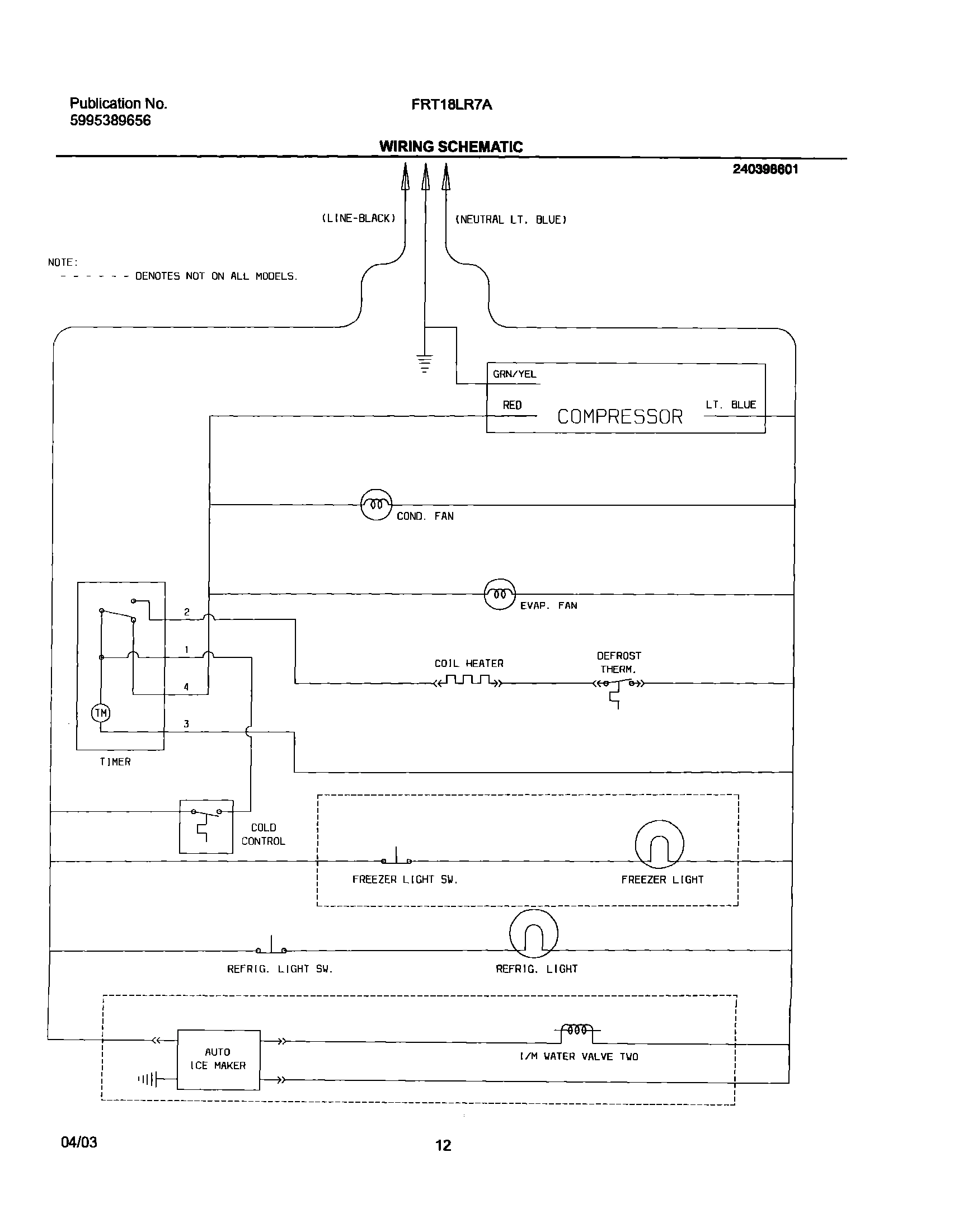 Publication No.
5995389656

FRT18LR7A

WIRING SCHEMATIC

240398601

(LINE-BLACK)

(NEUTRAL LT. BLUE)

NOTE:
- - - - - - DENOTES NOT ON ALL MODELS.

GRN/YEL

RED

COMPRESSOR

LT. BLUE

COND. FAN

EVAP. FAN

2

1

4

3

TM

TIMER

COIL HEATER

DEFROST THERM.

COLD CONTROL

FREEZER LIGHT SW.

FREEZER LIGHT

REFRIG. LIGHT SW.

REFRIG. LIGHT

AUTO ICE MAKER

I/M WATER VALVE TWO

04/03

12